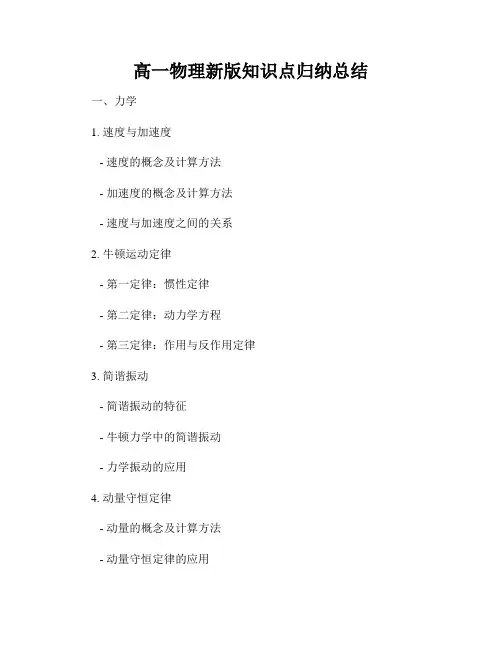 高一物理新版知识点归纳总结

一、力学

1.速度与加速度

- 速度的概念及计算方法

- 加速度的概念及计算方法

- 速度与加速度之间的关系

2.牛顿运动定律

- 第一定律：惯性定律

- 第二定律：动力学方程

- 第三定律：作用与反作用定律

3.简谐振动

- 简谐振动的特征

- 牛顿力学中的简谐振动

- 力学振动的应用

4.动量守恒定律

- 动量的概念及计算方法

- 动量守恒定律的应用